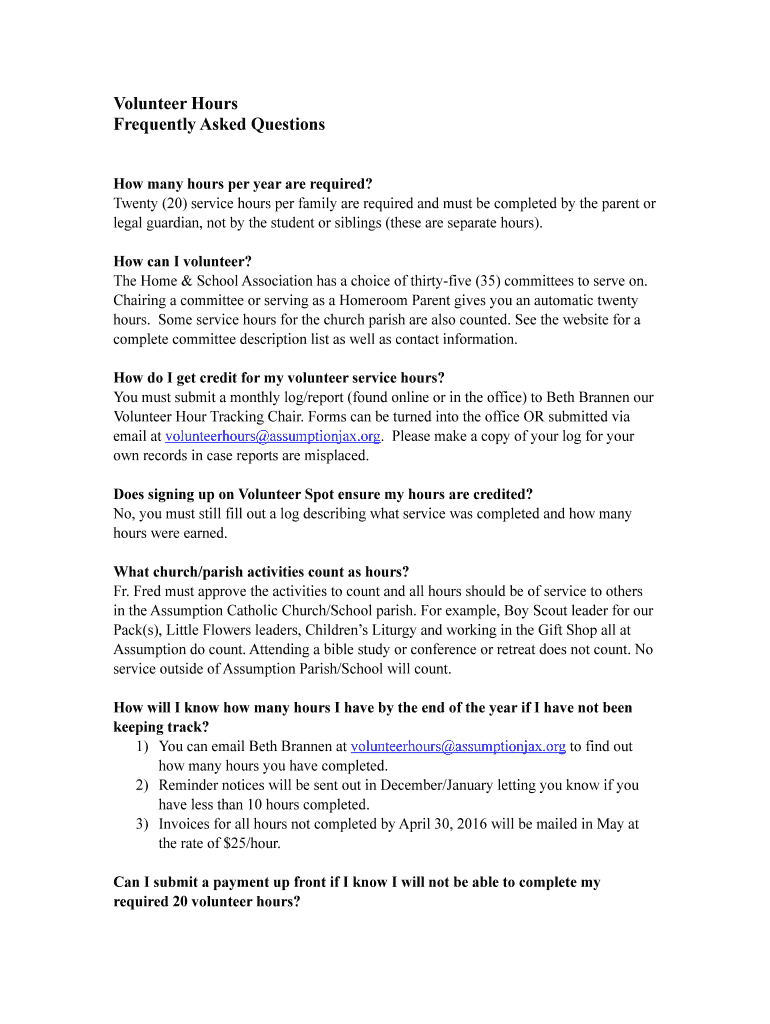 Volunteer Hours
Frequently Asked Questions

How many hours per year are required?
Twenty (20) service hours per family are required and must be completed by the parent or legal guardian, not by the student or siblings (these are separate hours).

How can I volunteer?
The Home & School Association has a choice of thirty-five (35) committees to serve on. Chairing a committee or serving as a Homeroom Parent gives you an automatic twenty hours. Some service hours for the church parish are also counted. See the website for a complete committee description list as well as contact information.

How do I get credit for my volunteer service hours?
You must submit a monthly log/report (found online or in the office) to Beth Brannen our Volunteer Hour Tracking Chair. Forms can be turned into the office OR submitted via email at volunteerhours@assumptionjax.org. Please make a copy of your log for your own records in case reports are misplaced.

Does signing up on Volunteer Spot ensure my hours are credited?
No, you must still fill out a log describing what service was completed and how many hours were earned.

What church/parish activities count as hours?
Fr. Fred must approve the activities to count and all hours should be of service to others in the Assumption Catholic Church/School parish. For example, Boy Scout leader for our Pack(s), Little Flowers leaders, Children's Liturgy and working in the Gift Shop all at Assumption do count. Attending a bible study or conference or retreat does not count. No service outside of Assumption Parish/School will count.

How will I know how many hours I have by the end of the year if I have not been keeping track?
1) You can email Beth Brannen at volunteerhours@assumptionjax.org to find out how many hours you have completed.
2) Reminder notices will be sent out in December/January letting you know if you have less than 10 hours completed.
3) Invoices for all hours not completed by April 30, 2016 will be mailed in May at the rate of $25/hour.

Can I submit a payment up front if I know I will not be able to complete my required 20 volunteer hours?